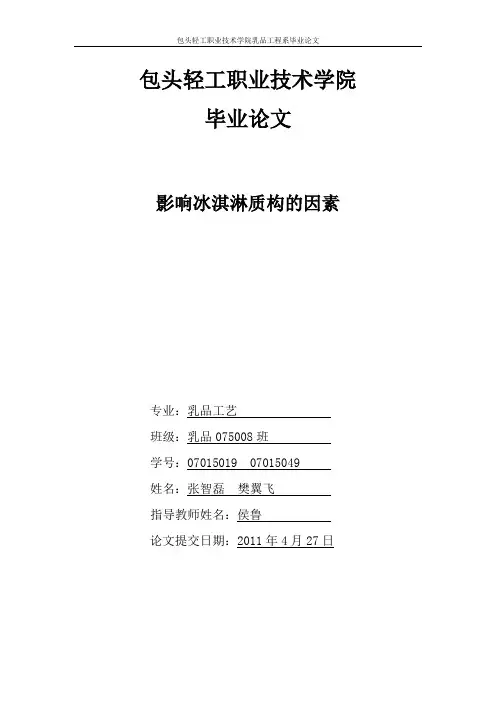 包头轻工职业技术学院乳品工程系毕业论文

包头轻工职业技术学院
毕业论文

影响冰淇淋质构的因素

专业：乳品工艺

班级：乳品 075008 班

学号：07015019　07015049

姓名：张智磊　樊翼飞

指导教师姓名：侯鲁

论文提交日期：2011 年 4 月 27 日